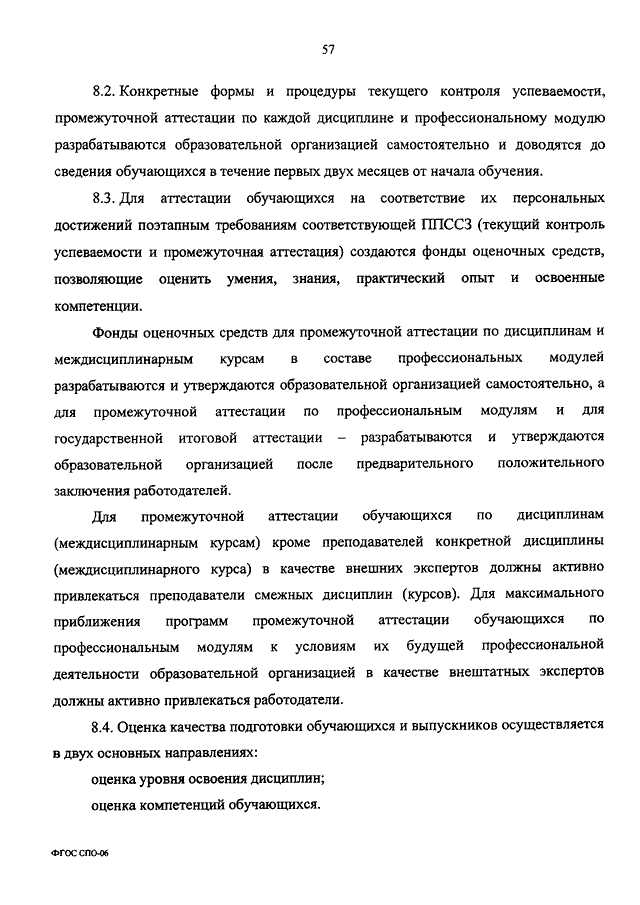 57

8.2. Конкретные формы и процедуры текущего контроля успеваемости, промежуточной аттестации по каждой дисциплине и профессиональному модулю разрабатываются образовательной организацией самостоятельно и доводятся до сведения обучающихся в течение первых двух месяцев от начала обучения.

8.3. Для аттестации обучающихся на соответствие их персональных достижений поэтапным требованиям соответствующей ППССЗ (текущий контроль успеваемости и промежуточная аттестация) создаются фонды оценочных средств, позволяющие оценить умения, знания, практический опыт и освоенные компетенции.

Фонды оценочных средств для промежуточной аттестации по дисциплинам и междисциплинарным курсам в составе профессиональных модулей разрабатываются и утверждаются образовательной организацией самостоятельно, а для промежуточной аттестации по профессиональным модулям и для государственной итоговой аттестации – разрабатываются и утверждаются образовательной организацией после предварительного положительного заключения работодателей.

Для промежуточной аттестации обучающихся по дисциплинам (междисциплинарным курсам) кроме преподавателей конкретной дисциплины (междисциплинарного курса) в качестве внешних экспертов должны активно привлекаться преподаватели смежных дисциплин (курсов). Для максимального приближения программ промежуточной аттестации обучающихся по профессиональным модулям к условиям их будущей профессиональной деятельности образовательной организацией в качестве внештатных экспертов должны активно привлекаться работодатели.

8.4. Оценка качества подготовки обучающихся и выпускников осуществляется в двух основных направлениях:

оценка уровня освоения дисциплин;

оценка компетенций обучающихся.

ФГОС СПО-06